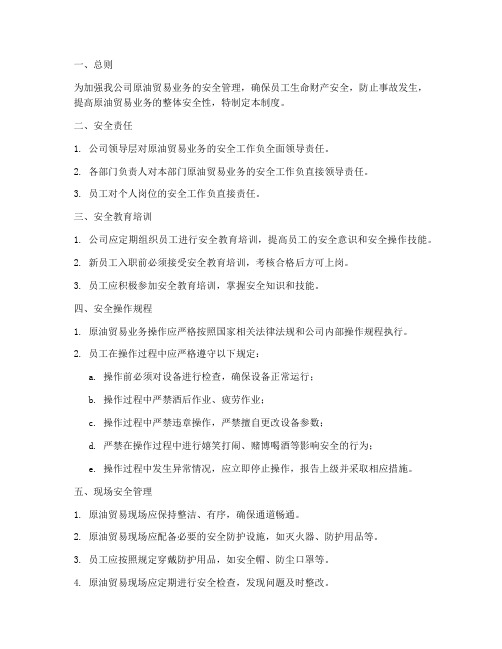 一、总则

为加强我公司原油贸易业务的安全管理，确保员工生命财产安全，防止事故发生，提高原油贸易业务的整体安全性，特制定本制度。

二、安全责任

1. 公司领导层对原油贸易业务的安全工作负全面领导责任。

2. 各部门负责人对本部门原油贸易业务的安全工作负直接领导责任。

3. 员工对个人岗位的安全工作负直接责任。

三、安全教育培训

1. 公司应定期组织员工进行安全教育培训，提高员工的安全意识和安全操作技能。

2. 新员工入职前必须接受安全教育培训，考核合格后方可上岗。

3. 员工应积极参加安全教育培训，掌握安全知识和技能。

四、安全操作规程

1. 原油贸易业务操作应严格按照国家相关法律法规和公司内部操作规程执行。

2. 员工在操作过程中应严格遵守以下规定：

a. 操作前必须对设备进行检查，确保设备正常运行；

b. 操作过程中严禁酒后作业、疲劳作业；

c. 操作过程中严禁违章操作，严禁擅自更改设备参数；

d. 严禁在操作过程中进行嬉笑打闹、赌博喝酒等影响安全的行为；

e. 操作过程中发生异常情况，应立即停止操作，报告上级并采取相应措施。

五、现场安全管理

1. 原油贸易现场应保持整洁、有序，确保通道畅通。

2. 原油贸易现场应配备必要的安全防护设施，如灭火器、防护用品等。

3. 员工应按照规定穿戴防护用品，如安全帽、防尘口罩等。

4. 原油贸易现场应定期进行安全检查，发现问题及时整改。